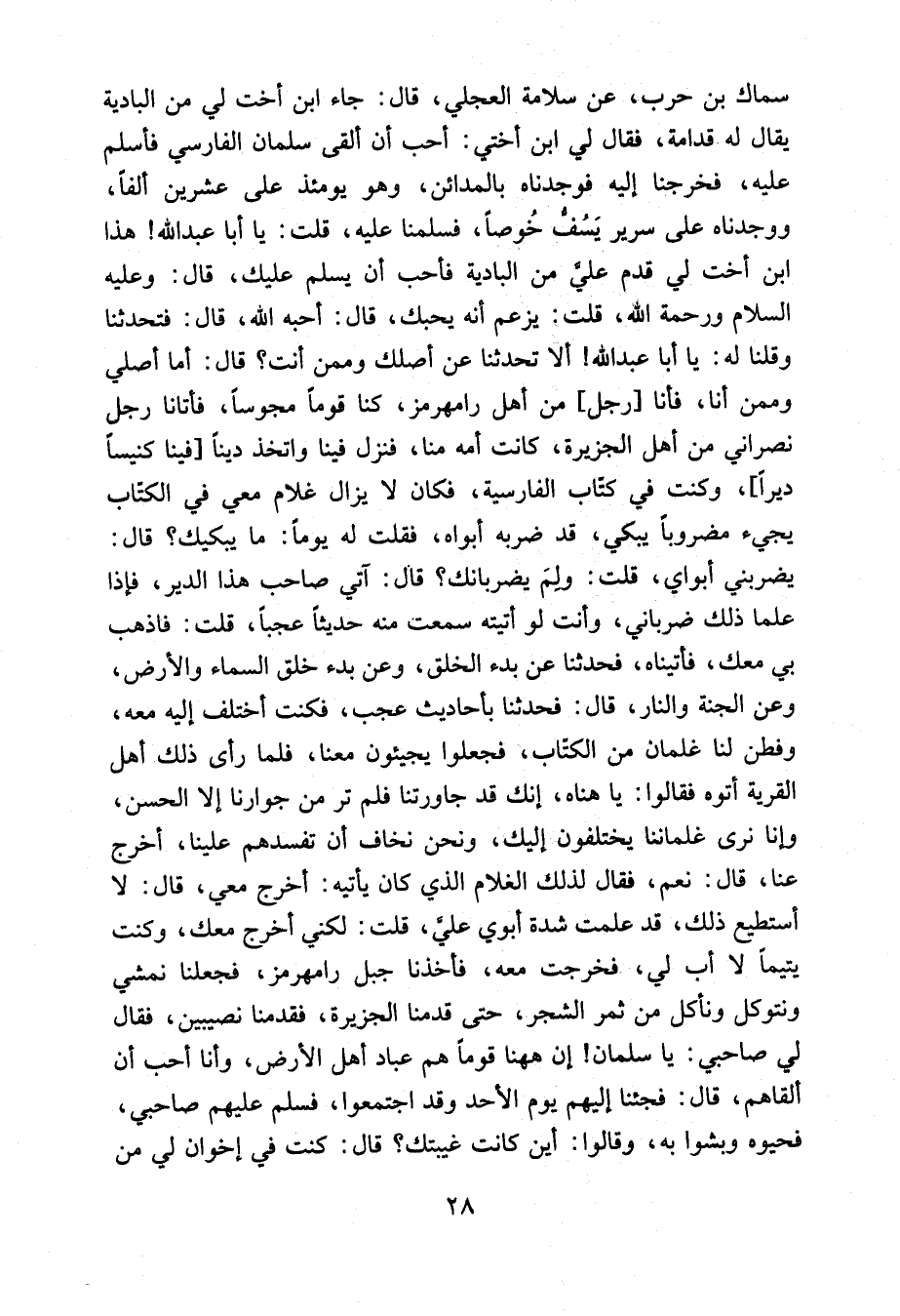 سماك بن حرب، عن سلامة العجلي، قال: جاء ابن أخت لي من البادية يقال له قدامة، فقال لي ابن أختي: أحب أن ألقى سلمان الفارسي فأسلم عليه، فخرجنا إليه فوجدناه بالمدائن، وهو يومئذ على عشرين ألفاً، ووجدناه على سرير يَسُفُّ خُوصاً، فسلمنا عليه، قلت: يا أبا عبدالله! هذا ابن أخت لي قدم عليَّ من البادية فأحب أن يسلم عليك، قال: وعليه السلام ورحمة الله، قلت: يزعم أنه يحبك، قال: أحبه الله، قال: فتحدثنا وقلنا له: يا أبا عبدالله! ألا تحدثنا عن أصلك وممن أنت؟ قال: أما أصلي وممن أنا، فأنا [رجل] من أهل رامهرمز، كنا قوماً مجوساً، فأتانا رجل نصراني من أهل الجزيرة، كانت أمه منا، فنزل فينا واتخذ ديناً [فينا كنيساً ديراً]، وكنت في كتّاب الفارسية، فكان لا يزال غلام معي في الكتّاب يجيء مضروباً يبكي، قد ضربه أبواه، فقلت له يوماً: ما يبكيك؟ قال: يضربني أبواي، قلت: ولِمَ يضربانك؟ قال: آتي صاحب هذا الدير، فإذا علما ذلك ضرباني، وأنت لو أتيته سمعت منه حديثاً عجباً، قلت: فاذهب بي معك، فأتيناه، فحدثنا عن بدء الخلق، وعن بدء خلق السماء والأرض، وعن الجنة والنار، قال: فحدثنا بأحاديث عجب، فكنت أختلف إليه معه، وفطن لنا غلمان من الكتّاب، فجعلوا يجيئون معنا، فلما رأى ذلك أهل القرية أتوه فقالوا: يا هناه، إنك قد جاورتنا فلم تر من جوارنا إلا الحسن، وإنا نرى غلماننا يختلفون إليك، ونحن نخاف أن تفسدهم علينا، أخرج عنا، قال: نعم، فقال لذلك الغلام الذي كان يأتيه: أخرج معي، قال: لا أستطيع ذلك، قد علمت شدة أبوي عليَّ، قلت: لكني أخرج معك، وكنت يتيماً لا أب لي، فخرجت معه، فأخذنا جبل رامهرمز، فجعلنا نمشي ونتوكل ونأكل من ثمر الشجر، حتى قدمنا الجزيرة، فقدمنا نصيبين، فقال لي صاحبي: يا سلمان! إن ههنا قوماً هم عباد أهل الأرض، وأنا أحب أن ألقاهم، قال: فجئنا إليهم يوم الأحد وقد اجتمعوا، فسلم عليهم صاحبي، فحيوه وبشوا به، وقالوا: أين كانت غيبتك؟ قال: كنت في إخوان لي من

٢٨